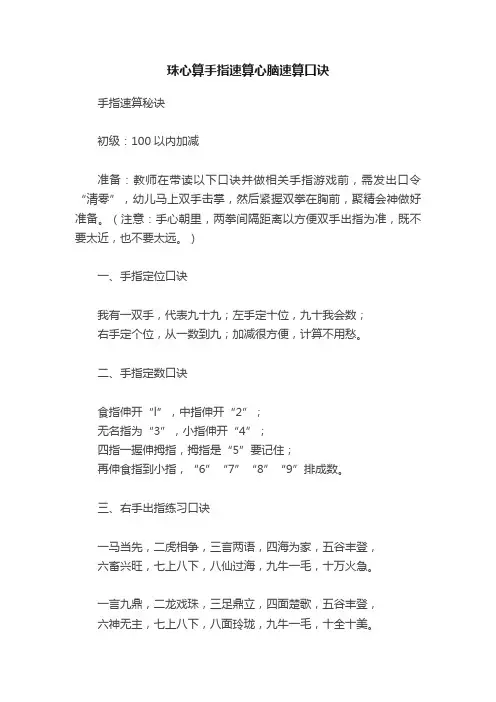 珠心算手指速算心脑速算口诀

手指速算秘诀

初级：100 以内加减

准备：教师在带读以下口诀并做相关手指游戏前，需发出口令“清零”，幼儿马上双手击掌，然后紧握双拳在胸前，聚精会神做好准备。（注意：手心朝里，两拳间隔距离以方便双手出指为准，既不要太近，也不要太远。）

一、手指定位口诀

我有一双手，代表九十九；左手定十位，九十我会数；
右手定个位，从一数到九；加减很方便，计算不用愁。

二、手指定数口诀

食指伸开“l”，中指伸开“2”；
无名指为“3”，小指伸开“4”；
四指一握伸拇指，拇指是“5”要记住；
再伸食指到小指，“6”“7”“8”“9”排成数。

三、右手出指练习口诀

一马当先，二虎相争，三言两语，四海为家，五谷丰登，
六畜兴旺，七上八下，八仙过海，九牛一毛，十万火急。

一言九鼎，二龙戏珠，三足鼎立，四面楚歌，五谷丰登，
六神无主，七上八下，八面玲珑，九牛一毛，十全十美。